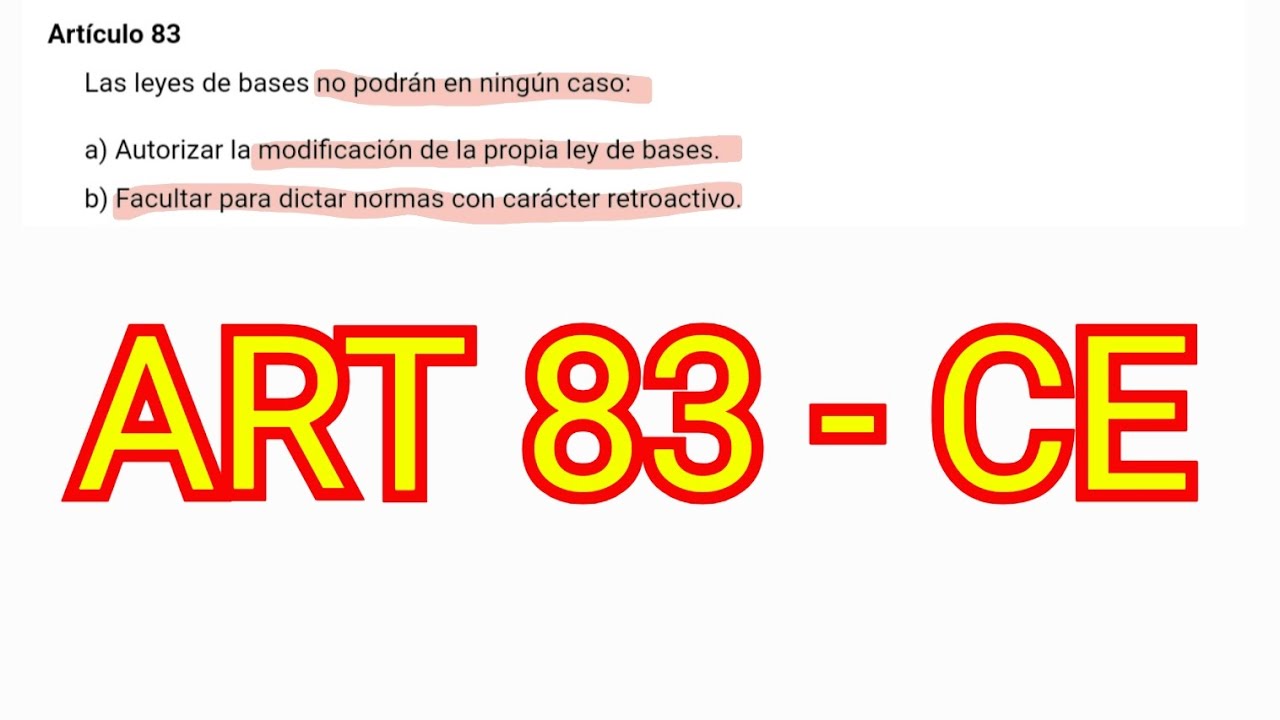 Artículo 83

Las leyes de bases no podrán en ningún caso:

a) Autorizar la modificación de la propia ley de bases.

b) Facultar para dictar normas con carácter retroactivo.

ART 83 - CE